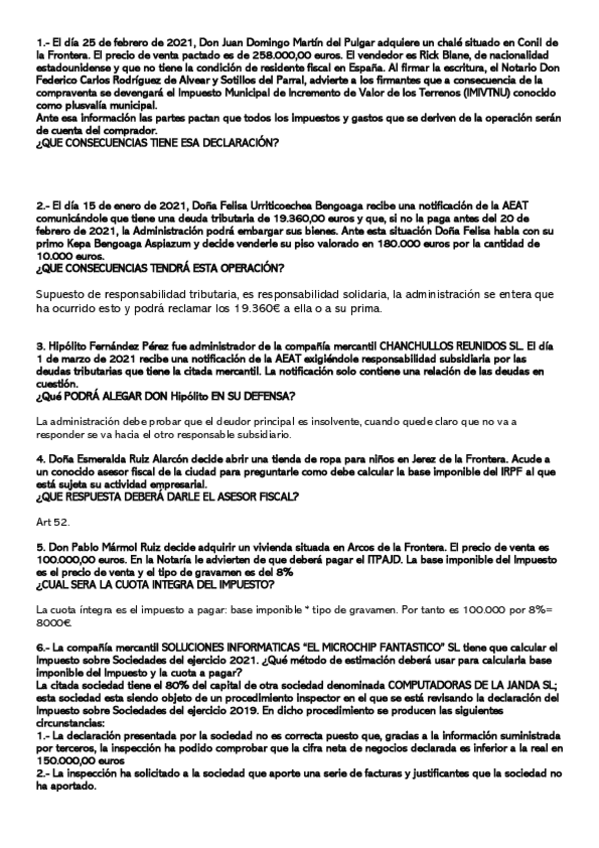 1.- El día 25 de febrero de 2021, Don Juan Domingo Martín del Pulgar adquiere un chalé situado en Conil de la Frontera. El precio de venta pactado es de 258.000,00 euros. El vendedor es Rick Blane, de nacionalidad estadounidense y que no tiene la condición de residente fiscal en España. Al firmar la escritura, el Notario Don Federico Carlos Rodríguez de Alvear y Sotillos del Parral, advierte a los firmantes que a consecuencia de la compraventa se devengará el Impuesto Municipal de Incremento de Valor de los Terrenos (IMIVTNU) conocido como plusvalía municipal.
Ante esa información las partes pactan que todos los impuestos y gastos que se deriven de la operación serán de cuenta del comprador.
¿QUE CONSECUENCIAS TIENE ESA DECLARACIÓN?

2.- El día 15 de enero de 2021, Doña Felisa Urriticoechea Bengoaga recibe una notificación de la AEAT comunicándole que tiene una deuda tributaria de 19.360,00 euros y que, si no la paga antes del 20 de febrero de 2021, la Administración podrá embargar sus bienes. Ante esta situación Doña Felisa habla con su primo Kepa Bengoaga Aspiazum y decide venderle su piso valorado en 180.000 euros por la cantidad de 10.000 euros.
¿QUE CONSECUENCIAS TENDRÁ ESTA OPERACIÓN?

Supuesto de responsabilidad tributaria, es responsabilidad solidaria, la administración se entera que ha ocurrido esto y podrá reclamar los 19.360€ a ella o a su prima.

3. Hipólito Fernández Pérez fue administrador de la compañía mercantil CHANCHULLOS REUNIDOS SL. El día 1 de marzo de 2021 recibe una notificación de la AEAT exigiéndole responsabilidad subsidiaria por las deudas tributarias que tiene la citada mercantil. La notificación solo contiene una relación de las deudas en cuestión.
¿Qué PODRÁ ALEGAR DON Hipólito EN SU DEFENSA?

La administración debe probar que el deudor principal es insolvente, cuando quede claro que no va a responder se va hacia el otro responsable subsidiario.

4. Doña Esmeralda Ruiz Alarcón decide abrir una tienda de ropa para niños en Jerez de la Frontera. Acude a un conocido asesor fiscal de la ciudad para preguntarle como debe calcular la base imponible del IRPF al que está sujeta su actividad empresarial.
¿QUE RESPUESTA DEBERÁ DARLE EL ASESOR FISCAL?

Art 52.

5. Don Pablo Mármol Ruiz decide adquirir un vivienda situada en Arcos de la Frontera. El precio de venta es 100.000,00 euros. En la Notaría le advierten de que deberá pagar el ITPAJD. La base imponible del Impuesto es el precio de venta y el tipo de gravamen es del 8%
¿CUAL SERA LA CUOTA INTEGRA DEL IMPUESTO?

La cuota íntegra es el impuesto a pagar: base imponible * tipo de gravamen. Por tanto es 100.000 por 8%= 8000€

6.- La compañía mercantil SOLUCIONES INFORMATICAS "EL MICROCHIP FANTASTICO" SL tiene que calcular el Impuesto sobre Sociedades del ejercicio 2021. ¿Qué método de estimación deberá usar para calcularla base imponible del Impuesto y la cuota a pagar?
La citada sociedad tiene el 80% del capital de otra sociedad denominada COMPUTADORAS DE LA JANDA SL; esta sociedad esta siendo objeto de un procedimiento inspector en el que se está revisando la declaración del Impuesto sobre Sociedades del ejercicio 2019. En dicho procedimiento se producen las siguientes circunstancias:
1.- La declaración presentada por la sociedad no es correcta puesto que, gracias a la información suministrada por terceros, la inspección ha podido comprobar que la cifra neta de negocios declarada es inferior a la real en 150.000,00 euros
2.- La inspección ha solicitado a la sociedad que aporte una serie de facturas y justificantes que la sociedad no ha aportado.